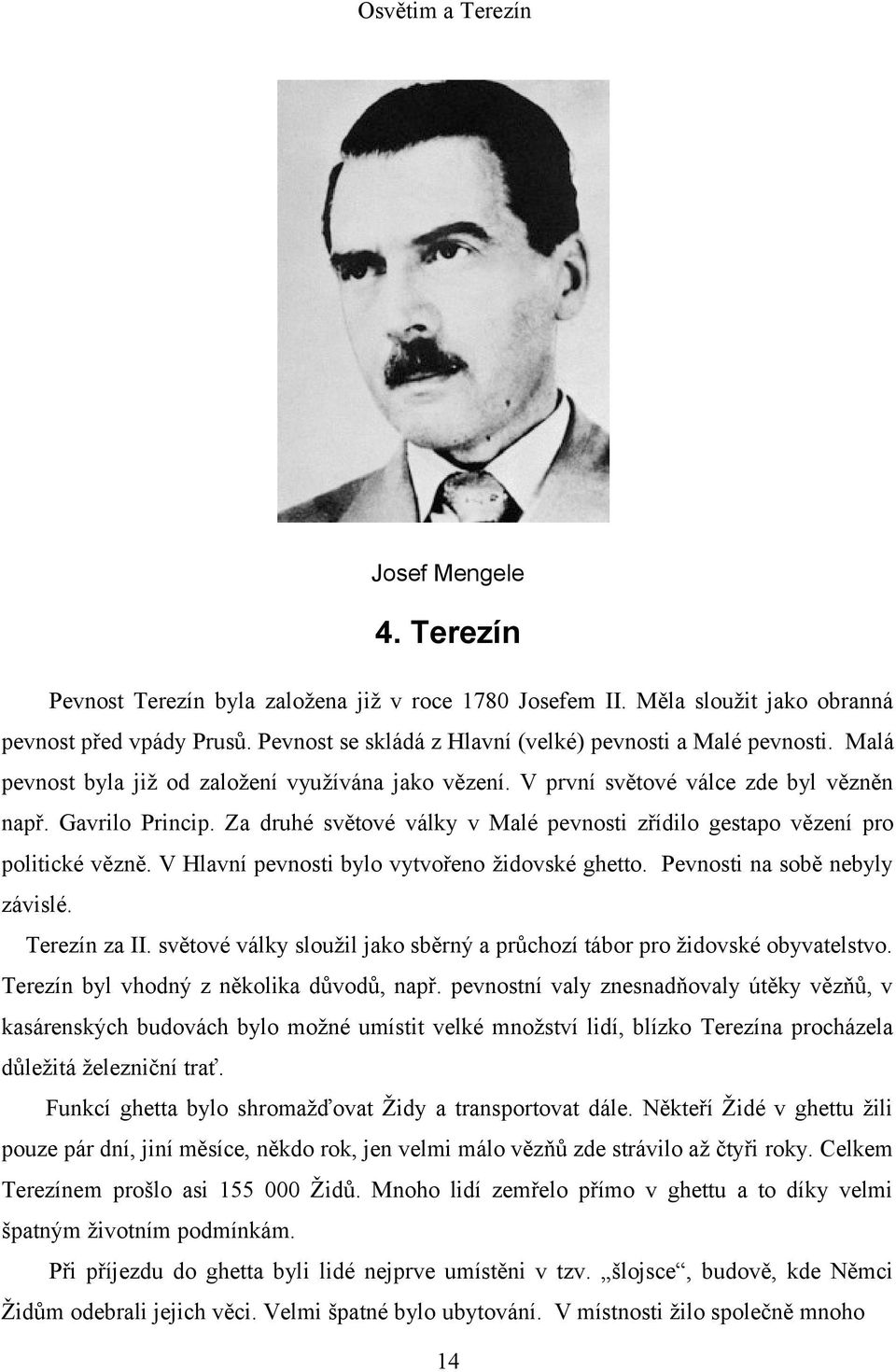 Osvětim a Terezín

Josef Mengele

4. Terezín

Pevnost Terezín byla založena již v roce 1780 Josefem II. Měla sloužit jako obranná pevnost před vpády Prusů. Pevnost se skládá z Hlavní (velké) pevnosti a Malé pevnosti. Malá pevnost byla již od založení využívána jako vězení. V první světové válce zde byl vězněn např. Gavrilo Princip. Za druhé světové války v Malé pevnosti zřídilo gestapo vězení pro politické vězně. V Hlavní pevnosti bylo vytvořeno židovské ghetto. Pevnosti na sobě nebyly závislé.

Terezín za II. světové války sloužil jako sběrný a průchozí tábor pro židovské obyvatelstvo. Terezín byl vhodný z několika důvodů, např. pevnostní valy znesnadňovaly útěky vězňů, v kasárenských budovách bylo možné umístit velké množství lidí, blízko Terezína procházela důležitá železniční trať.

Funkcí ghetta bylo shromažďovat Židy a transportovat dále. Někteří Židé v ghettu žili pouze pár dní, jiní měsíce, někdo rok, jen velmi málo vězňů zde strávilo až čtyři roky. Celkem Terezínem prošlo asi 155 000 Židů. Mnoho lidí zemřelo přímo v ghettu a to díky velmi špatným životním podmínkám.

Při příjezdu do ghetta byli lidé nejprve umístěni v tzv. „šlojsce“, budově, kde Němci Židům odebrali jejich věci. Velmi špatné bylo ubytování. V místnosti žilo společně mnoho

14